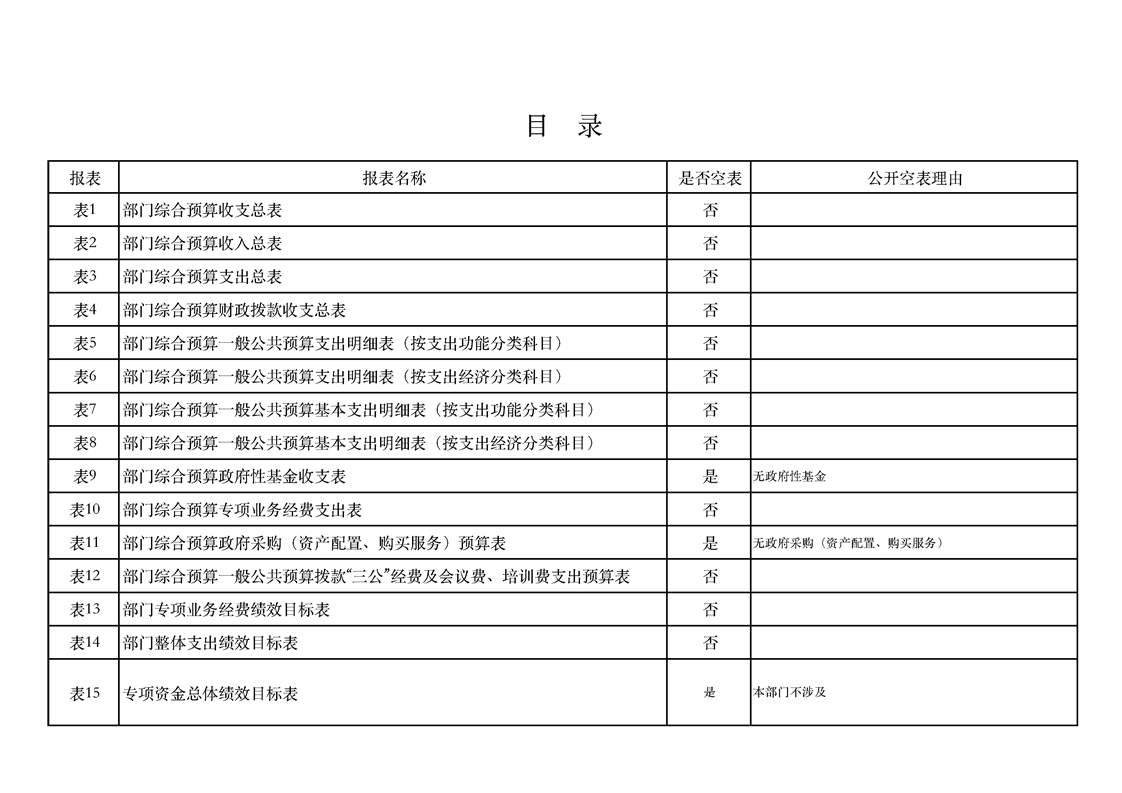 目　录

| 报表 | 报表名称 | 是否空表 | 公开空表理由 |
|---|---|---|---|
| 表1 | 部门综合预算收支总表 | 否 | |
| 表2 | 部门综合预算收入总表 | 否 | |
| 表3 | 部门综合预算支出总表 | 否 | |
| 表4 | 部门综合预算财政拨款收支总表 | 否 | |
| 表5 | 部门综合预算一般公共预算支出明细表（按支出功能分类科目） | 否 | |
| 表6 | 部门综合预算一般公共预算支出明细表（按支出经济分类科目） | 否 | |
| 表7 | 部门综合预算一般公共预算基本支出明细表（按支出功能分类科目） | 否 | |
| 表8 | 部门综合预算一般公共预算基本支出明细表（按支出经济分类科目） | 否 | |
| 表9 | 部门综合预算政府性基金收支表 | 是 | 无政府性基金 |
| 表10 | 部门综合预算专项业务经费支出表 | 否 | |
| 表11 | 部门综合预算政府采购（资产配置、购买服务）预算表 | 是 | 无政府采购（资产配置、购买服务） |
| 表12 | 部门综合预算一般公共预算拨款“三公”经费及会议费、培训费支出预算表 | 否 | |
| 表13 | 部门专项业务经费绩效目标表 | 否 | |
| 表14 | 部门整体支出绩效目标表 | 否 | |
| 表15 | 专项资金总体绩效目标表 | 是 | 本部门不涉及 |